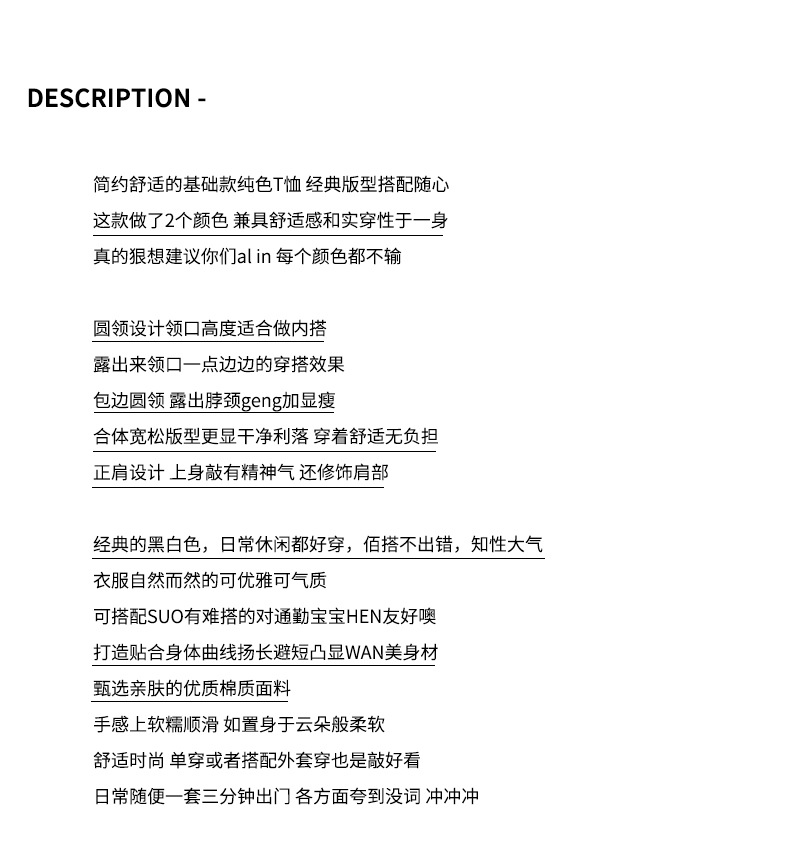 DESCRIPTION -

简约舒适的基础款纯色T恤 经典版型搭配随心
这款做了2个颜色 兼具舒适感和实穿性于一身
真的狠想建议你们al in 每个颜色都不输

圆领设计领口高度适合做内搭
露出来领口一点边边的穿搭效果
包边圆领 露出脖颈geng加显瘦
合体宽松版型更显干净利落 穿着舒适无负担
正肩设计 上身敲有精神气 还修饰肩部

经典的黑白色，日常休闲都好穿，佰搭不出错，知性大气
衣服自然而然的可优雅可气质
可搭配SUO有难搭的对通勤宝宝HEN友好噢
打造贴合身体曲线扬长避短凸显WAN美身材
甄选亲肤的优质棉质面料
手感上软糯顺滑 如置身于云朵般柔软
舒适时尚 单穿或者搭配外套穿也是敲好看
日常随便一套三分钟出门 各方面夸到没词 冲冲冲